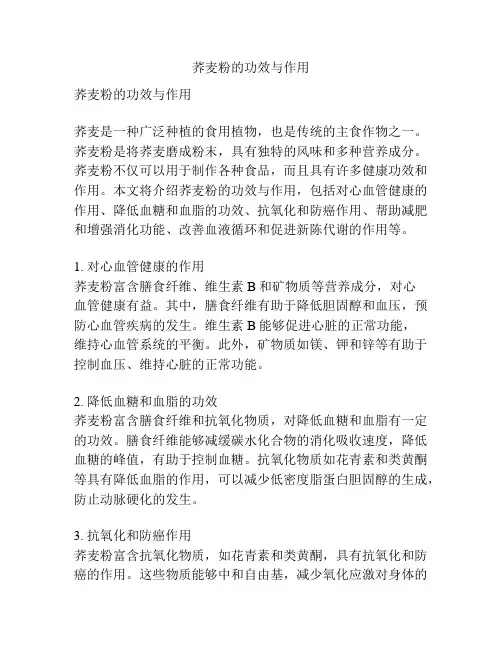 荞麦粉的功效与作用

荞麦粉的功效与作用

荞麦是一种广泛种植的食用植物，也是传统的主食作物之一。荞麦粉是将荞麦磨成粉末，具有独特的风味和多种营养成分。荞麦粉不仅可以用于制作各种食品，而且具有许多健康功效和作用。本文将介绍荞麦粉的功效与作用，包括对心血管健康的作用、降低血糖和血脂的功效、抗氧化和防癌作用、帮助减肥和增强消化功能、改善血液循环和促进新陈代谢的作用等。

1. 对心血管健康的作用
荞麦粉富含膳食纤维、维生素 B 和矿物质等营养成分，对心血管健康有益。其中，膳食纤维有助于降低胆固醇和血压，预防心血管疾病的发生。维生素 B 能够促进心脏的正常功能，维持心血管系统的平衡。此外，矿物质如镁、钾和锌等有助于控制血压、维持心脏的正常功能。

2. 降低血糖和血脂的功效
荞麦粉富含膳食纤维和抗氧化物质，对降低血糖和血脂有一定的功效。膳食纤维能够减缓碳水化合物的消化吸收速度，降低血糖的峰值，有助于控制血糖。抗氧化物质如花青素和类黄酮等具有降低血脂的作用，可以减少低密度脂蛋白胆固醇的生成，防止动脉硬化的发生。

3. 抗氧化和防癌作用
荞麦粉富含抗氧化物质，如花青素和类黄酮，具有抗氧化和防癌的作用。这些物质能够中和自由基，减少氧化应激对身体的